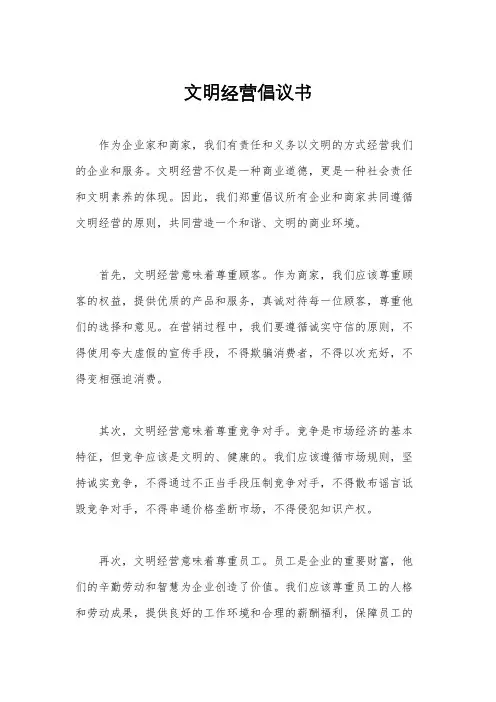 文明经营倡议书

作为企业家和商家，我们有责任和义务以文明的方式经营我们的企业和服务。文明经营不仅是一种商业道德，更是一种社会责任和文明素养的体现。因此，我们郑重倡议所有企业和商家共同遵循文明经营的原则，共同营造一个和谐、文明的商业环境。

首先，文明经营意味着尊重顾客。作为商家，我们应该尊重顾客的权益，提供优质的产品和服务，真诚对待每一位顾客，尊重他们的选择和意见。在营销过程中，我们要遵循诚实守信的原则，不得使用夸大虚假的宣传手段，不得欺骗消费者，不得以次充好，不得变相强迫消费。

其次，文明经营意味着尊重竞争对手。竞争是市场经济的基本特征，但竞争应该是文明的、健康的。我们应该遵循市场规则，坚持诚实竞争，不得通过不正当手段压制竞争对手，不得散布谣言诋毁竞争对手，不得串通价格垄断市场，不得侵犯知识产权。

再次，文明经营意味着尊重员工。员工是企业的重要财富，他们的辛勤劳动和智慧为企业创造了价值。我们应该尊重员工的人格和劳动成果，提供良好的工作环境和合理的薪酬福利，保障员工的